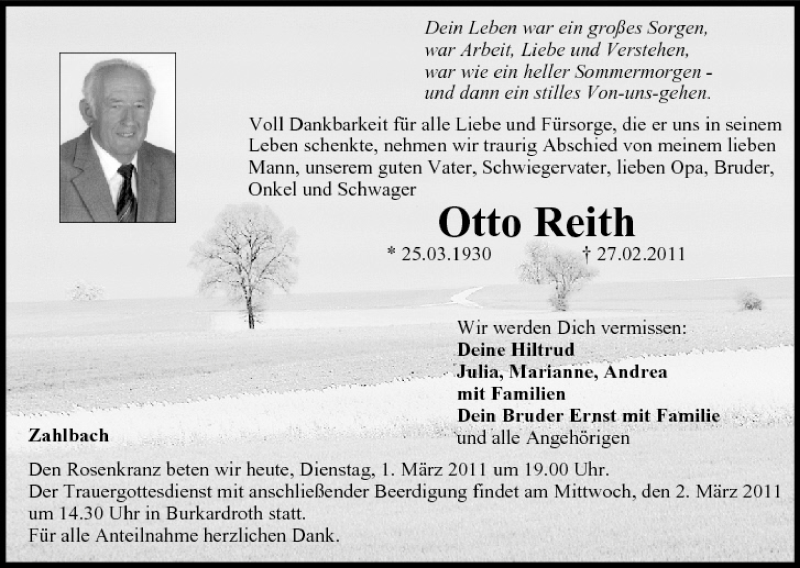 Dein Leben war ein großes Sorgen,
war Arbeit, Liebe und Verstehen,
war wie ein heller Sommermorgen -
und dann ein stilles Von-uns-gehen.

Voll Dankbarkeit für alle Liebe und Fürsorge, die er uns in seinem Leben schenkte, nehmen wir traurig Abschied von meinem lieben Mann, unserem guten Vater, Schwiegervater, lieben Opa, Bruder, Onkel und Schwager

Otto Reith

* 25.03.1930 † 27.02.2011

Wir werden Dich vermissen:
Deine Hiltrud
Julia, Marianne, Andrea
mit Familien
Dein Bruder Ernst mit Familie
und alle Angehörigen

Zahlbach

Den Rosenkranz beten wir heute, Dienstag, 1. März 2011 um 19.00 Uhr.
Der Trauergottesdienst mit anschließender Beerdigung findet am Mittwoch, den 2. März 2011 um 14.30 Uhr in Burkardroth statt.
Für alle Anteilnahme herzlichen Dank.